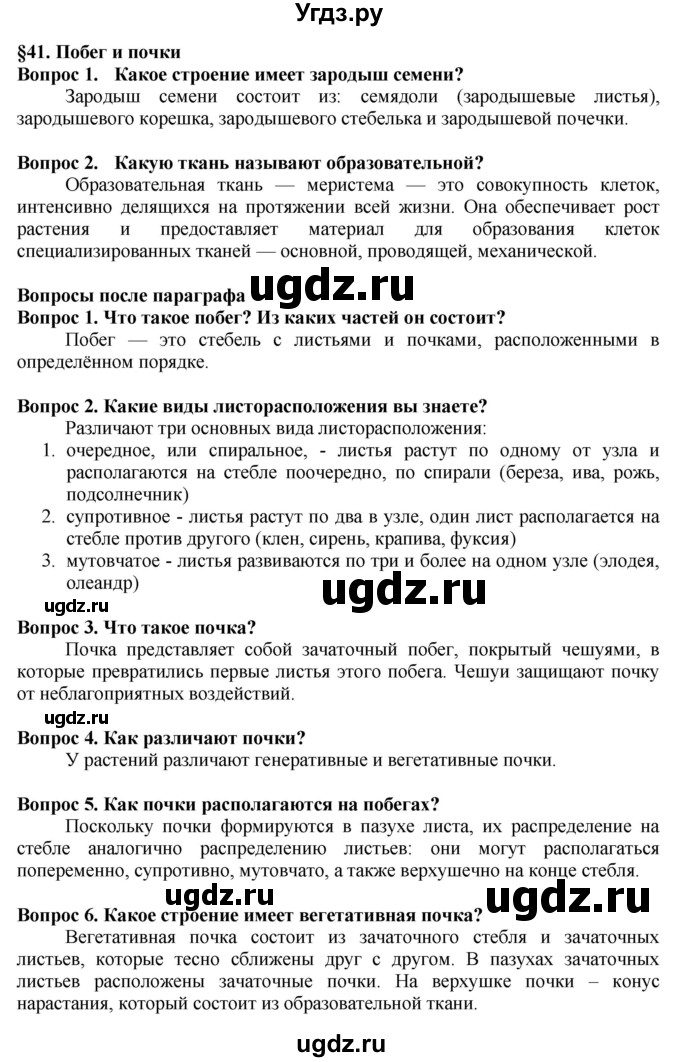 Угдз.ру

§41. Побег и почки

Вопрос 1. Какое строение имеет зародыш семени?

Зародыш семени состоит из: семядоли (зародышевые листья), зародышевого корешка, зародышевого стебелька и зародышевой почечки.

Вопрос 2. Какую ткань называют образовательной?

Образовательная ткань — меристема — это совокупность клеток, интенсивно делящихся на протяжении всей жизни. Она обеспечивает рост растения и предоставляет материал для образования клеток специализированных тканей — основной, проводящей, механической.

Вопросы после параграфа ugdz.ru

Вопрос 1. Что такое побег? Из каких частей он состоит?

Побег — это стебель с листьями и почками, расположенными в определённом порядке.

Вопрос 2. Какие виды листорасположения вы знаете?

Различают три основных вида листорасположения:
1. очередное, или спиральное, - листья растут по одному от узла и располагаются на стебле поочередно, по спирали (береза, ива, рожь, подсолнечник)
2. супротивное - листья растут по два в узле, один лист располагается на стебле против другого (клен, сирень, крапива, фуксия)
3. мутовчатое - листья развиваются по три и более на одном узле (элодея, олеандр)

ugdz.ru

ugdz.ru

Вопрос 3. Что такое почка?

Почка представляет собой зачаточный побег, покрытый чешуями, в которые превратились первые листья этого побега. Чешуи защищают почку от неблагоприятных воздействий.

ugdz.ru

Вопрос 4. Как различают почки?

У растений различают генеративные и вегетативные почки.

Вопрос 5. Как почки располагаются на побегах?

Поскольку почки формируются в пазухе листа, их распределение на стебле аналогично распределению листьев: они могут располагаться попеременно, супротивно, мутовчато, а также верхушечно на конце стебля.

ugdz.ru ugdz.ru

Вопрос 6. Какое строение имеет вегетативная почка?

Вегетативная почка состоит из зачаточного стебля и зачаточных листьев, которые тесно сближены друг с другом. В пазухах зачаточных листьев расположены зачаточные почки. На верхушке почки – конус нарастания, который состоит из образовательной ткани.

ugdz.ru